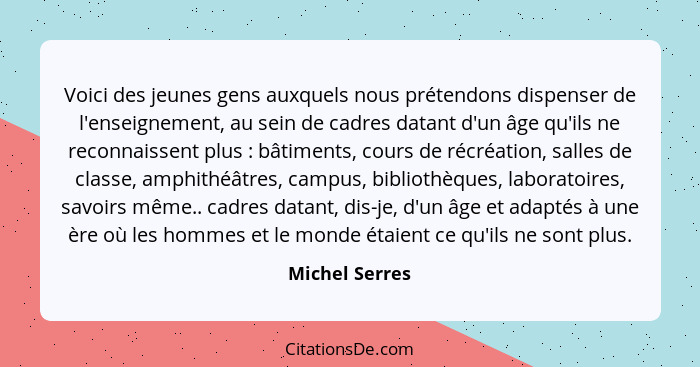 Voici des jeunes gens auxquels nous prétendons dispenser de l'enseignement, au sein de cadres datant d'un âge qu'ils ne reconnaissent plus : bâtiments, cours de récréation, salles de classe, amphithéâtres, campus, bibliothèques, laboratoires, savoirs même.. cadres datant, dis-je, d'un âge et adaptés à une ère où les hommes et le monde étaient ce qu'ils ne sont plus.

Michel Serres

CitationsDe.com